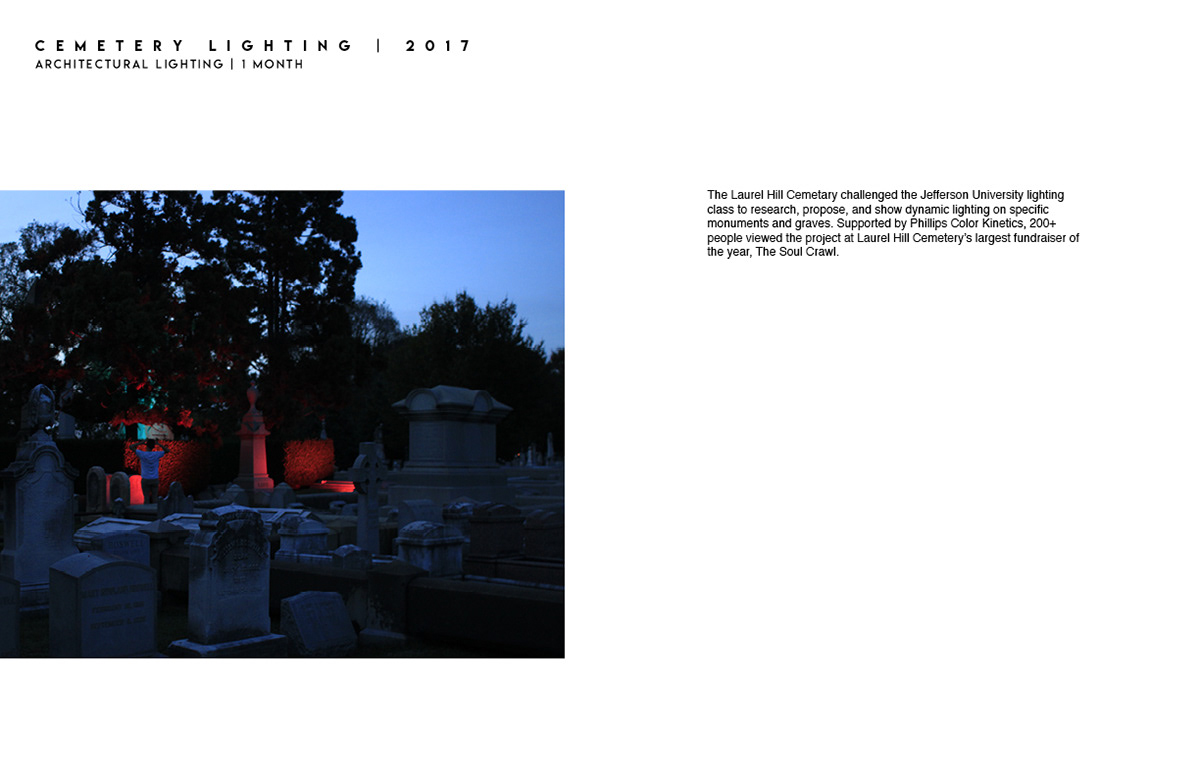 CEMETERY LIGHTING | 2017
ARCHITECTURAL LIGHTING | 1 MONTH

The Laurel Hill Cemetary challenged the Jefferson University lighting class to research, propose, and show dynamic lighting on specific monuments and graves. Supported by Phillips Color Kinetics, 200+ people viewed the project at Laurel Hill Cemetery's largest fundraiser of the year, The Soul Crawl.